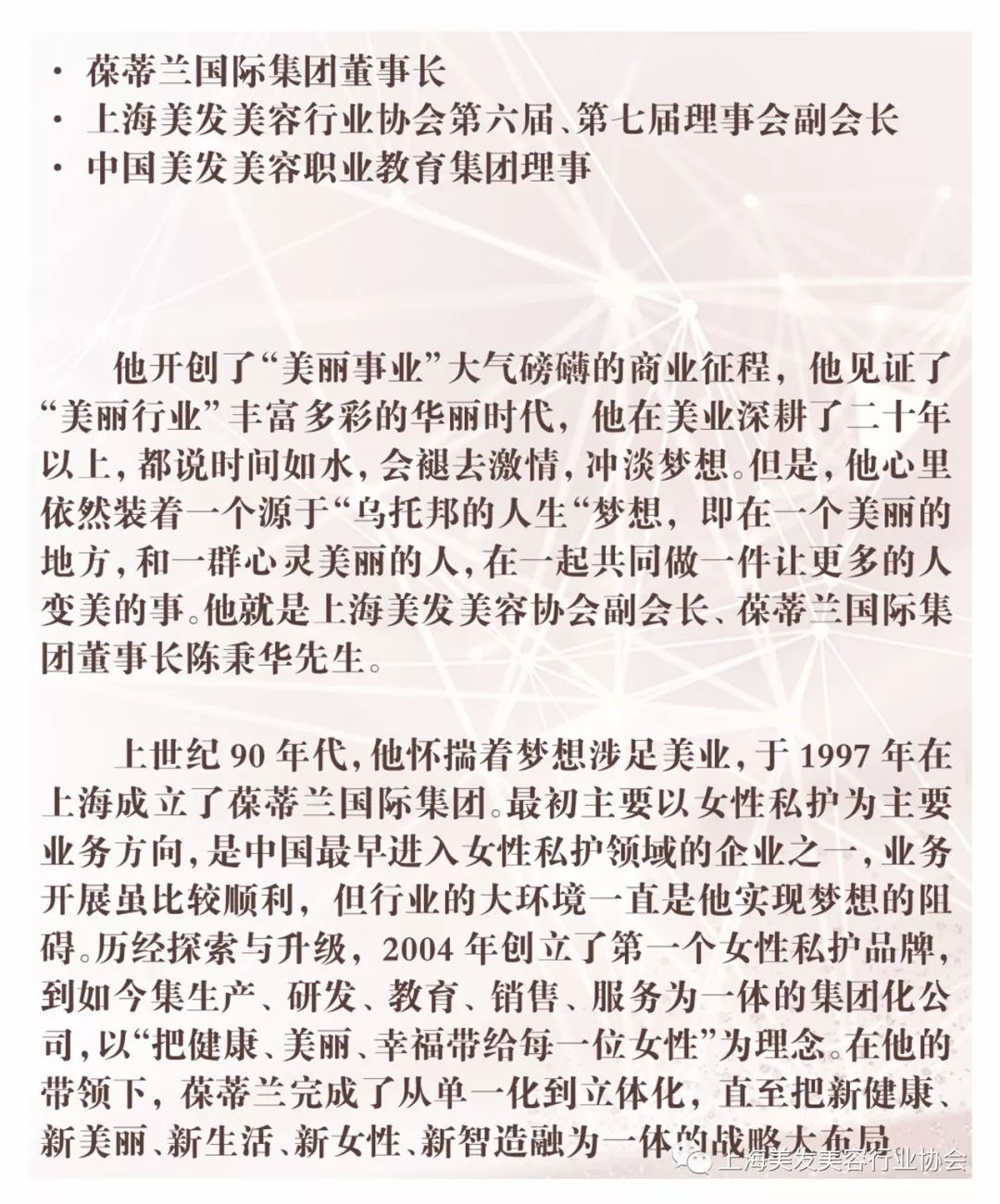 · 葆蒂兰国际集团董事长
· 上海美发美容行业协会第六届、第七届理事会副会长
· 中国美发美容职业教育集团理事

他开创了“美丽事业”大气磅礴的商业征程，他见证了“美丽行业”丰富多彩的华丽时代，他在美业深耕了二十年以上，都说时间如水，会褪去激情，冲淡梦想。但是，他心里依然装着一个源于“乌托邦的人生“梦想，即在一个美丽的地方，和一群心灵美丽的人，在一起共同做一件让更多的人变美的事。他就是上海美发美容协会副会长、葆蒂兰国际集团董事长陈秉华先生。

上世纪 90 年代，他怀揣着梦想涉足美业，于 1997 年在上海成立了葆蒂兰国际集团。最初主要以女性私护为主要业务方向，是中国最早进入女性私护领域的企业之一，业务开展虽比较顺利，但行业的大环境一直是他实现梦想的阻碍。历经探索与升级，2004 年创立了第一个女性私护品牌，到如今集生产、研发、教育、销售、服务为一体的集团化公司，以“把健康、美丽、幸福带给每一位女性”为理念。在他的带领下，葆蒂兰完成了从单一化到立体化，直至把新健康、新美丽、新生活、新女性、新智造融为一体的战略大布局

上海美发美容行业协会